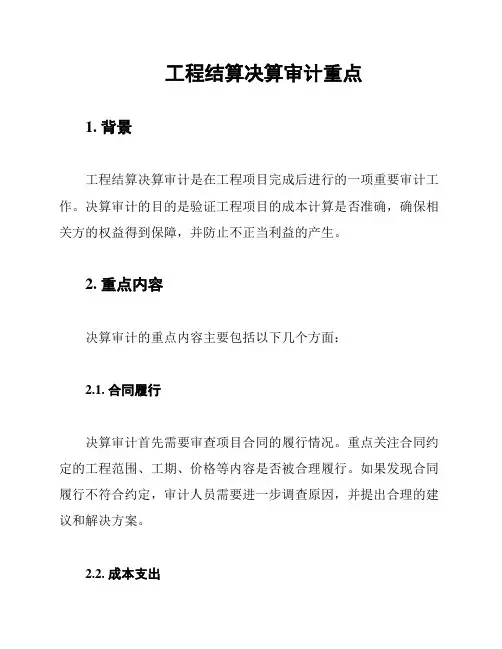 工程结算决算审计重点

1. 背景

工程结算决算审计是在工程项目完成后进行的一项重要审计工作。决算审计的目的是验证工程项目的成本计算是否准确，确保相关方的权益得到保障，并防止不正当利益的产生。

2. 重点内容

决算审计的重点内容主要包括以下几个方面：

2.1. 合同履行

决算审计首先需要审查项目合同的履行情况。重点关注合同约定的工程范围、工期、价格等内容是否被合理履行。如果发现合同履行不符合约定，审计人员需要进一步调查原因，并提出合理的建议和解决方案。

2.2. 成本支出